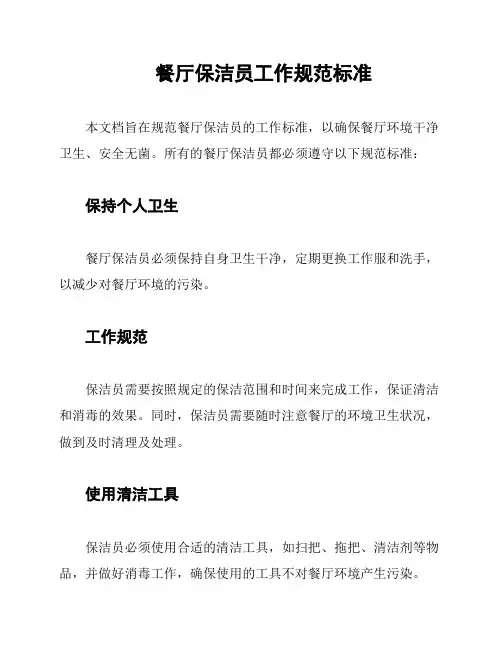 餐厅保洁员工作规范标准

本文档旨在规范餐厅保洁员的工作标准，以确保餐厅环境干净卫生、安全无菌。所有的餐厅保洁员都必须遵守以下规范标准：

保持个人卫生

餐厅保洁员必须保持自身卫生干净，定期更换工作服和洗手，以减少对餐厅环境的污染。

工作规范

保洁员需要按照规定的保洁范围和时间来完成工作，保证清洁和消毒的效果。同时，保洁员需要随时注意餐厅的环境卫生状况，做到及时清理及处理。

使用清洁工具

保洁员必须使用合适的清洁工具，如扫把、拖把、清洁剂等物品，并做好消毒工作，确保使用的工具不对餐厅环境产生污染。